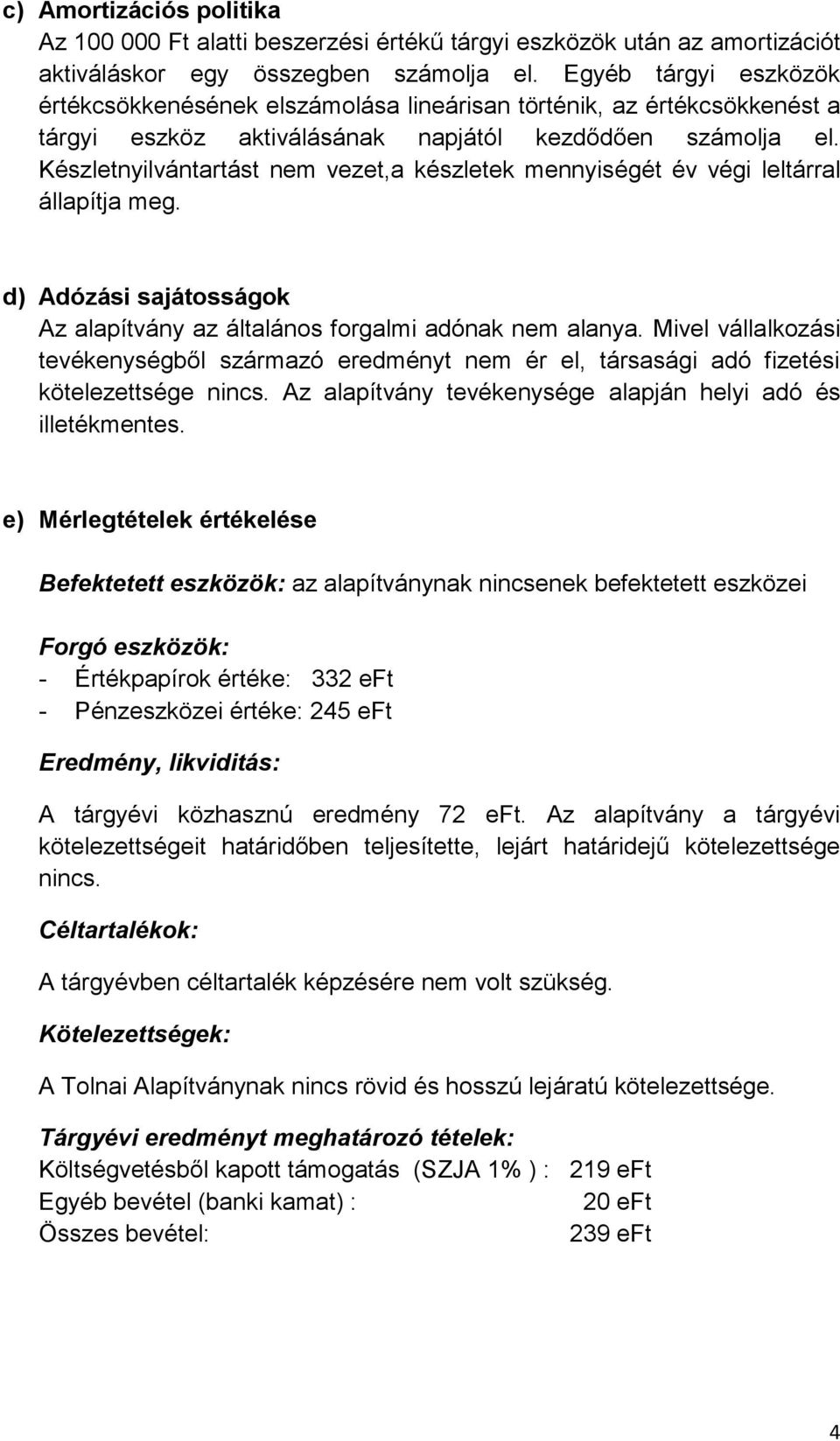 c) Amortizációs politika
Az 100 000 Ft alatti beszerzési értékű tárgyi eszközök után az amortizációt aktiváláskor egy összegben számolja el. Egyéb tárgyi eszközök értékcsökkenésének elszámolása lineárisan történik, az értékcsökkenést a tárgyi eszköz aktiválásának napjától kezdődően számolja el. Készletnyilvántartást nem vezet,a készletek mennyiségét év végi leltárral állapítja meg.

d) Adózási sajátosságok
Az alapítvány az általános forgalmi adónak nem alanya. Mivel vállalkozási tevékenységből származó eredményt nem ér el, társasági adó fizetési kötelezettsége nincs. Az alapítvány tevékenysége alapján helyi adó és illetékmentes.

e) Mérlegtételek értékelése

Befektetett eszközök: az alapítványnak nincsenek befektetett eszközei

Forgó eszközök:
- Értékpapírok értéke: 332 eFt
- Pénzeszközei értéke: 245 eFt

Eredmény, likviditás:

A tárgyévi közhasznú eredmény 72 eFt. Az alapítvány a tárgyévi kötelezettségeit határidőben teljesítette, lejárt határidejű kötelezettsége nincs.

Céltartalékok:

A tárgyévben céltartalék képzésére nem volt szükség.

Kötelezettségek:

A Tolnai Alapítványnak nincs rövid és hosszú lejáratú kötelezettsége.

Tárgyévi eredményt meghatározó tételek:
Költségvetésből kapott támogatás (SZJA 1% ) : 219 eFt
Egyéb bevétel (banki kamat) : 20 eFt
Összes bevétel: 239 eFt

4